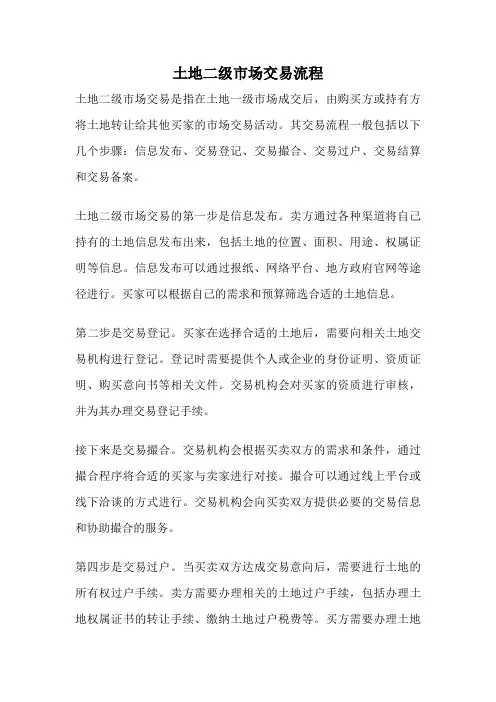 土地二级市场交易流程

土地二级市场交易是指在土地一级市场成交后，由购买方或持有方将土地转让给其他买家的市场交易活动。其交易流程一般包括以下几个步骤：信息发布、交易登记、交易撮合、交易过户、交易结算和交易备案。

土地二级市场交易的第一步是信息发布。卖方通过各种渠道将自己持有的土地信息发布出来，包括土地的位置、面积、用途、权属证明等信息。信息发布可以通过报纸、网络平台、地方政府官网等途径进行。买家可以根据自己的需求和预算筛选合适的土地信息。

第二步是交易登记。买家在选择合适的土地后，需要向相关土地交易机构进行登记。登记时需要提供个人或企业的身份证明、资质证明、购买意向书等相关文件。交易机构会对买家的资质进行审核，并为其办理交易登记手续。

接下来是交易撮合。交易机构会根据买卖双方的需求和条件，通过撮合程序将合适的买家与卖家进行对接。撮合可以通过线上平台或线下洽谈的方式进行。交易机构会向买卖双方提供必要的交易信息和协助撮合的服务。

第四步是交易过户。当买卖双方达成交易意向后，需要进行土地的所有权过户手续。卖方需要办理相关的土地过户手续，包括办理土地权属证书的转让手续、缴纳土地过户税费等。买方需要办理土地